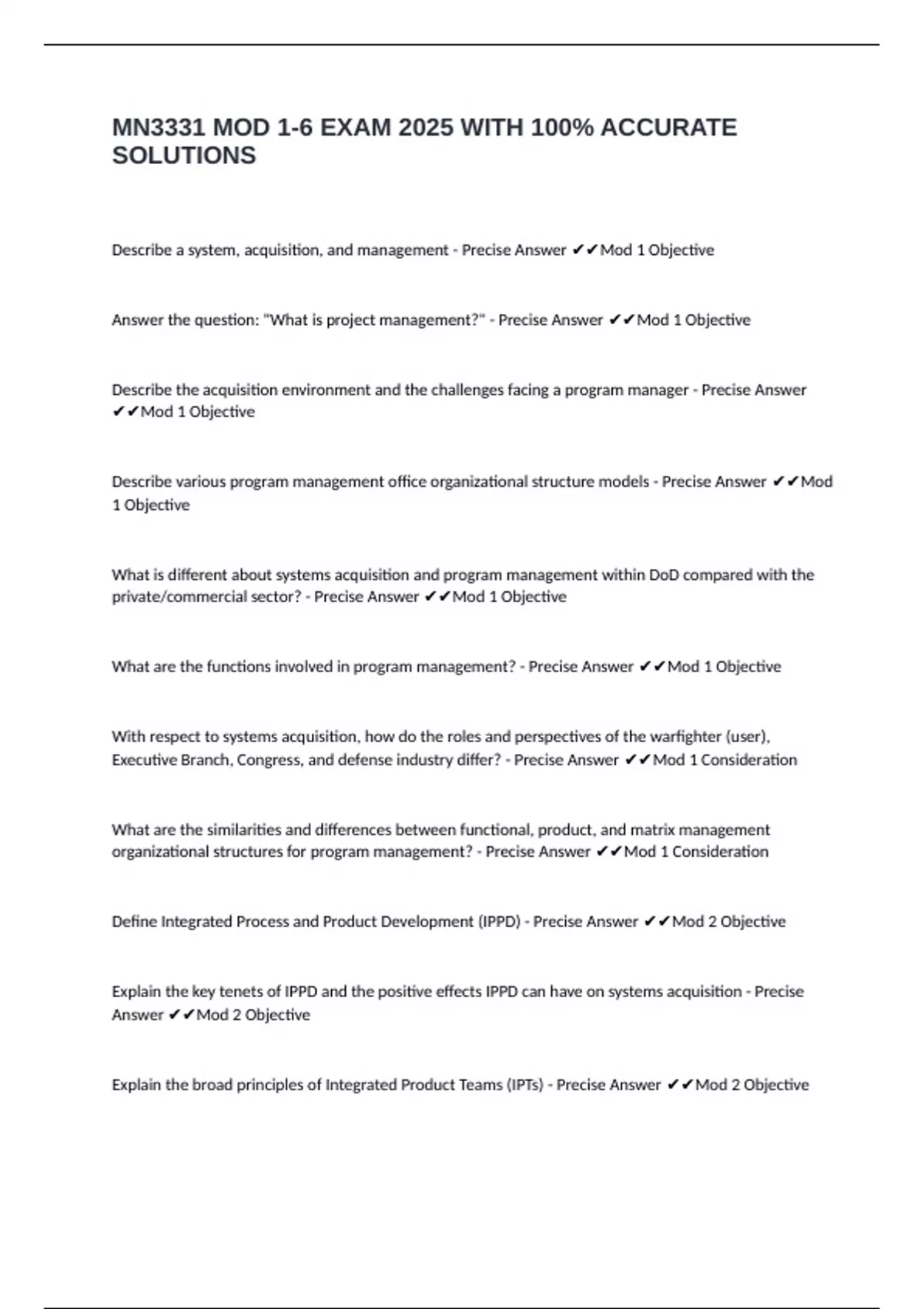 MN3331 MOD 1-6 EXAM 2025 WITH 100% ACCURATE SOLUTIONS

Describe a system, acquisition, and management - Precise Answer ✔✔Mod 1 Objective

Answer the question: "What is project management?" - Precise Answer ✔✔Mod 1 Objective

Describe the acquisition environment and the challenges facing a program manager - Precise Answer ✔✔Mod 1 Objective

Describe various program management office organizational structure models - Precise Answer ✔✔Mod 1 Objective

What is different about systems acquisition and program management within DoD compared with the private/commercial sector? - Precise Answer ✔✔Mod 1 Objective

What are the functions involved in program management? - Precise Answer ✔✔Mod 1 Objective

With respect to systems acquisition, how do the roles and perspectives of the warfighter (user), Executive Branch, Congress, and defense industry differ? - Precise Answer ✔✔Mod 1 Consideration

What are the similarities and differences between functional, product, and matrix management organizational structures for program management? - Precise Answer ✔✔Mod 1 Consideration

Define Integrated Process and Product Development (IPPD) - Precise Answer ✔✔Mod 2 Objective

Explain the key tenets of IPPD and the positive effects IPPD can have on systems acquisition - Precise Answer ✔✔Mod 2 Objective

Explain the broad principles of Integrated Product Teams (IPTs) - Precise Answer ✔✔Mod 2 Objective